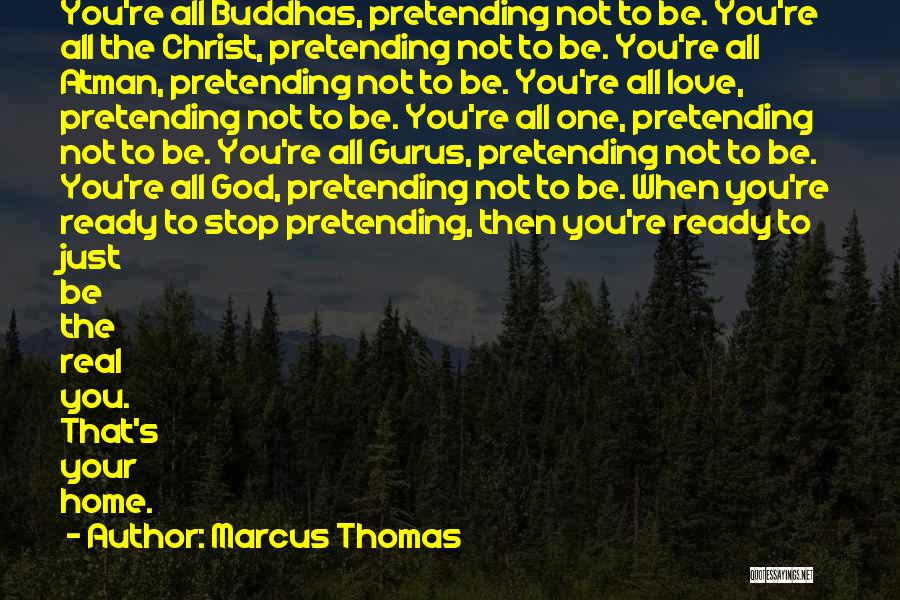 You're all Buddhas, pretending not to be. You're all the Christ, pretending not to be. You're all Atman, pretending not to be. You're all love, pretending not to be. You're all one, pretending not to be. You're all Gurus, pretending not to be. You're all God, pretending not to be. When you're ready to stop pretending, then you're ready to just be the real you. That's your home.

- Author: Marcus Thomas

QUOTESSAYINGS.NET